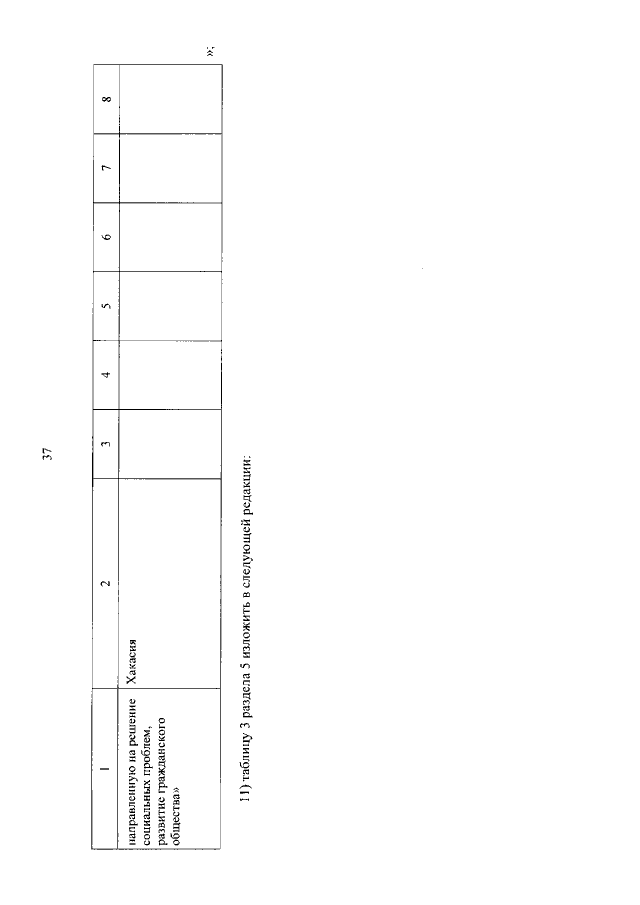 37

| 1 | 2 | 3 | 4 | 5 | 6 | 7 | 8 |
|---|---|---|---|---|---|---|---|
| направленную на решение социальных проблем, развитие гражданского общества» | Хакасия | | | | | | |

»;

11) таблицу 3 раздела 5 изложить в следующей редакции: